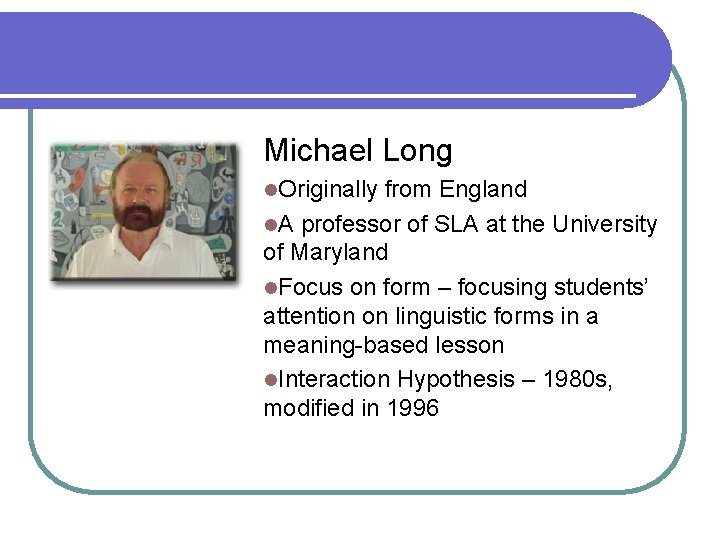 Michael Long

• Originally from England

• A professor of SLA at the University of Maryland

• Focus on form – focusing students' attention on linguistic forms in a meaning-based lesson

• Interaction Hypothesis – 1980s, modified in 1996